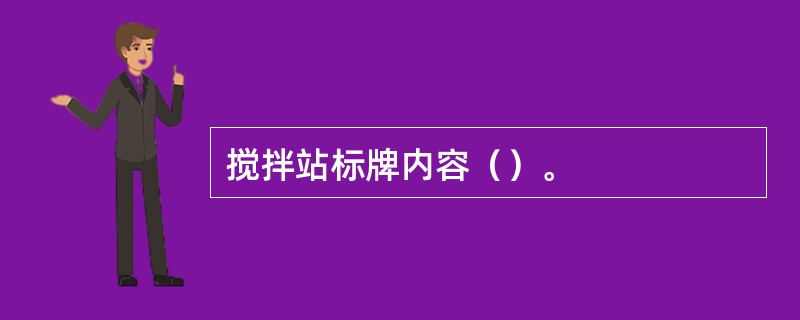 搅拌站标牌内容（）。